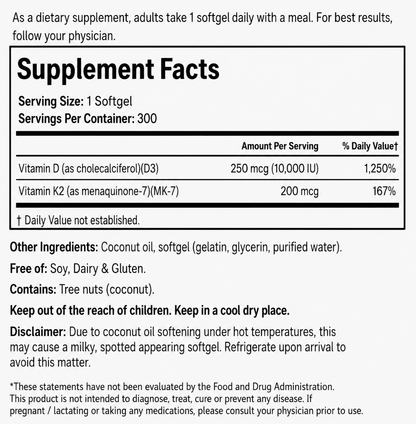 As a dietary supplement, adults take 1 softgel daily with a meal. For best results, follow your physician.

Supplement Facts

Serving Size: 1 Softgel
Servings Per Container: 300

| | Amount Per Serving | % Daily Value† |
|---|---|---|
| Vitamin D (as cholecalciferol)(D3) | 250 mcg (10,000 IU) | 1,250% |
| Vitamin K2 (as menaquinone-7)(MK-7) | 200 mcg | 167% |

† Daily Value not established.

Other Ingredients: Coconut oil, softgel (gelatin, glycerin, purified water).

Free of: Soy, Dairy & Gluten.

Contains: Tree nuts (coconut).

Keep out of the reach of children. Keep in a cool dry place.

Disclaimer: Due to coconut oil softening under hot temperatures, this may cause a milky, spotted appearing softgel. Refrigerate upon arrival to avoid this matter.

*These statements have not been evaluated by the Food and Drug Administration. This product is not intended to diagnose, treat, cure or prevent any disease. If pregnant / lactating or taking any medications, please consult your physician prior to use.